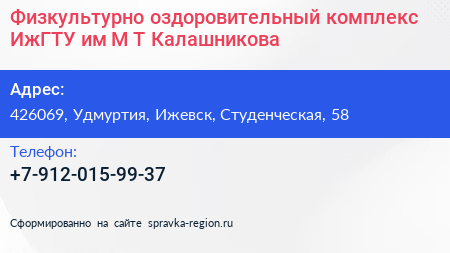 Физкультурно оздоровительный комплекс ИжГТУ им М Т Калашникова

Адрес:
426069, Удмуртия, Ижевск, Студенческая, 58

Телефон:
+7-912-015-99-37

Сформированно на сайте spravka-region.ru